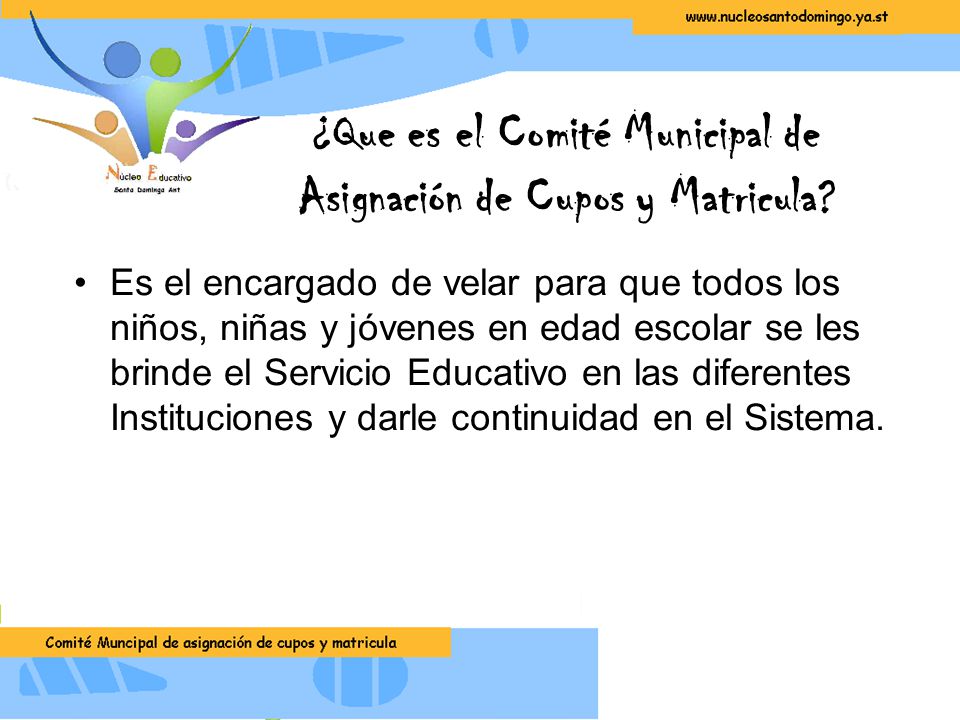 www.nucleosantodomingo.ya.st

Núcleo Educativo
Santo Domingo Ant

¿Que es el Comité Municipal de Asignación de Cupos y Matricula?

• Es el encargado de velar para que todos los niños, niñas y jóvenes en edad escolar se les brinde el Servicio Educativo en las diferentes Instituciones y darle continuidad en el Sistema.

Comité Muncipal de asignación de cupos y matricula